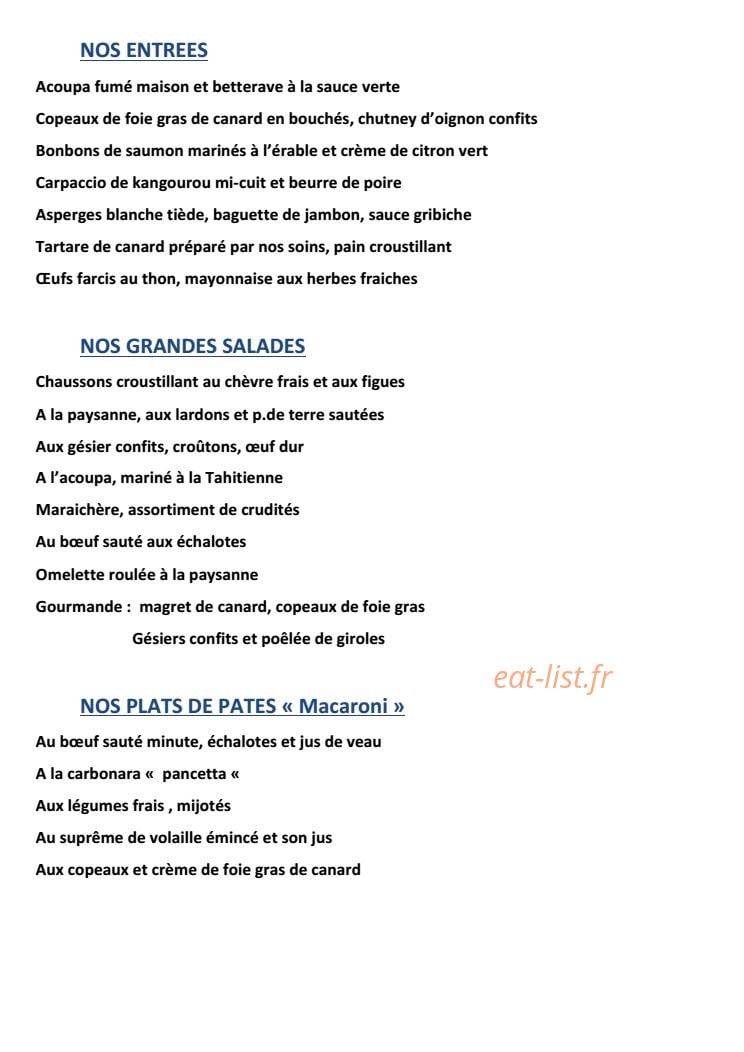 NOS ENTREES

Acoupa fumé maison et betterave à la sauce verte

Copeaux de foie gras de canard en bouchés, chutney d'oignon confits

Bonbons de saumon marinés à l'érable et crème de citron vert

Carpaccio de kangourou mi-cuit et beurre de poire

Asperges blanche tiède, baguette de jambon, sauce gribiche

Tartare de canard préparé par nos soins, pain croustillant

Œufs farcis au thon, mayonnaise aux herbes fraiches

NOS GRANDES SALADES

Chaussons croustillant au chèvre frais et aux figues

A la paysanne, aux lardons et p.de terre sautées

Aux gésier confits, croûtons, œuf dur

A l'acoupa, mariné à la Tahitienne

Maraichère, assortiment de crudités

Au bœuf sauté aux échalotes

Omelette roulée à la paysanne

Gourmande : magret de canard, copeaux de foie gras

Gésiers confits et poêlée de giroles

NOS PLATS DE PATES « Macaroni »

Au bœuf sauté minute, échalotes et jus de veau

A la carbonara « pancetta «

Aux légumes frais , mijotés

Au suprême de volaille émincé et son jus

Aux copeaux et crème de foie gras de canard

eat-list.fr